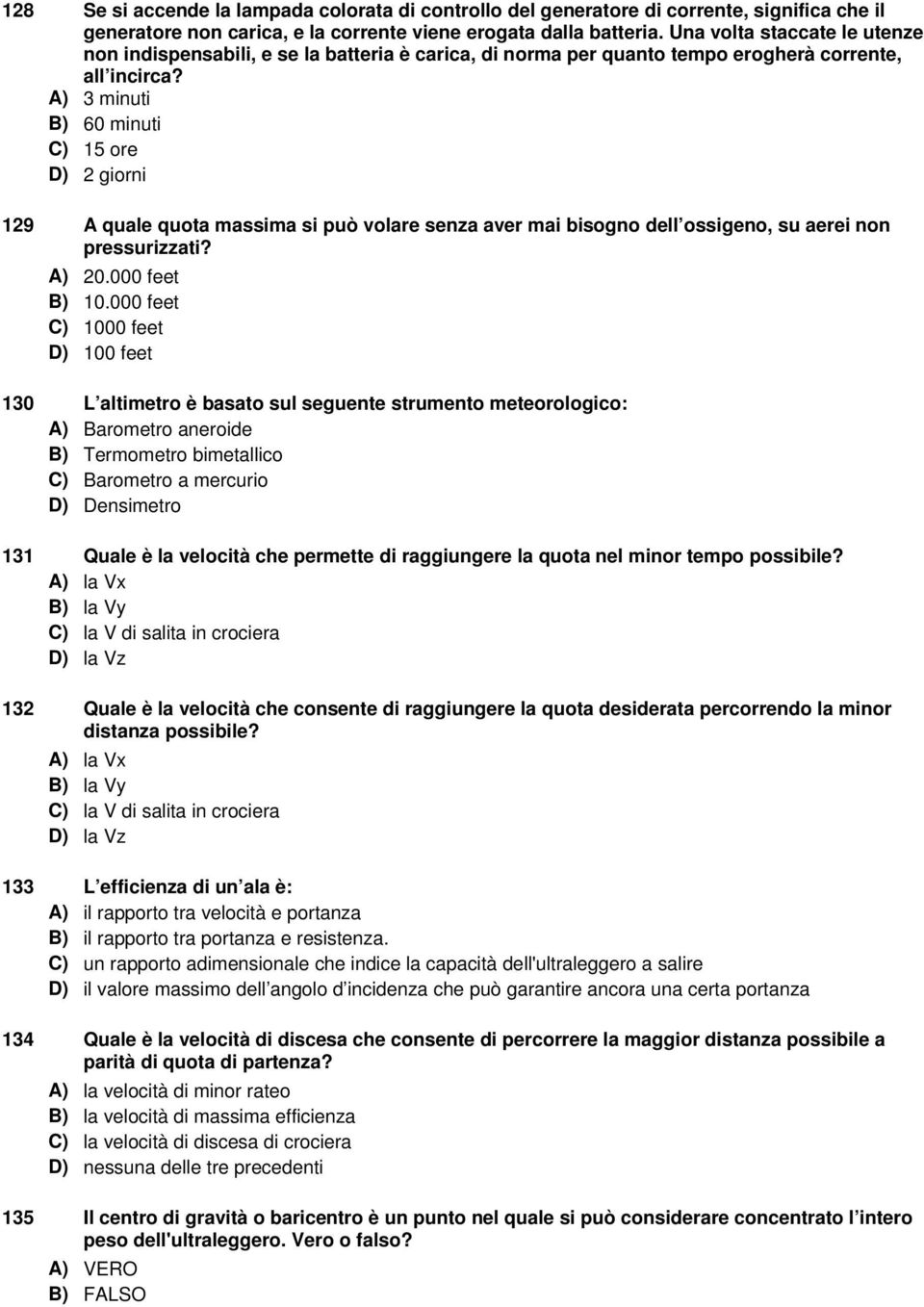 128 Se si accende la lampada colorata di controllo del generatore di corrente, significa che il generatore non carica, e la corrente viene erogata dalla batteria. Una volta staccate le utenze non indispensabili, e se la batteria è carica, di norma per quanto tempo erogherà corrente, all incirca?
A) 3 minuti
B) 60 minuti
C) 15 ore
D) 2 giorni

129 A quale quota massima si può volare senza aver mai bisogno dell ossigeno, su aerei non pressurizzati?
A) 20.000 feet
B) 10.000 feet
C) 1000 feet
D) 100 feet

130 L altimetro è basato sul seguente strumento meteorologico:
A) Barometro aneroide
B) Termometro bimetallico
C) Barometro a mercurio
D) Densimetro

131 Quale è la velocità che permette di raggiungere la quota nel minor tempo possibile?
A) la Vx
B) la Vy
C) la V di salita in crociera
D) la Vz

132 Quale è la velocità che consente di raggiungere la quota desiderata percorrendo la minor distanza possibile?
A) la Vx
B) la Vy
C) la V di salita in crociera
D) la Vz

133 L efficienza di un ala è:
A) il rapporto tra velocità e portanza
B) il rapporto tra portanza e resistenza.
C) un rapporto adimensionale che indice la capacità dell'ultraleggero a salire
D) il valore massimo dell angolo d incidenza che può garantire ancora una certa portanza

134 Quale è la velocità di discesa che consente di percorrere la maggior distanza possibile a parità di quota di partenza?
A) la velocità di minor rateo
B) la velocità di massima efficienza
C) la velocità di discesa di crociera
D) nessuna delle tre precedenti

135 Il centro di gravità o baricentro è un punto nel quale si può considerare concentrato l intero peso dell'ultraleggero. Vero o falso?
A) VERO
B) FALSO